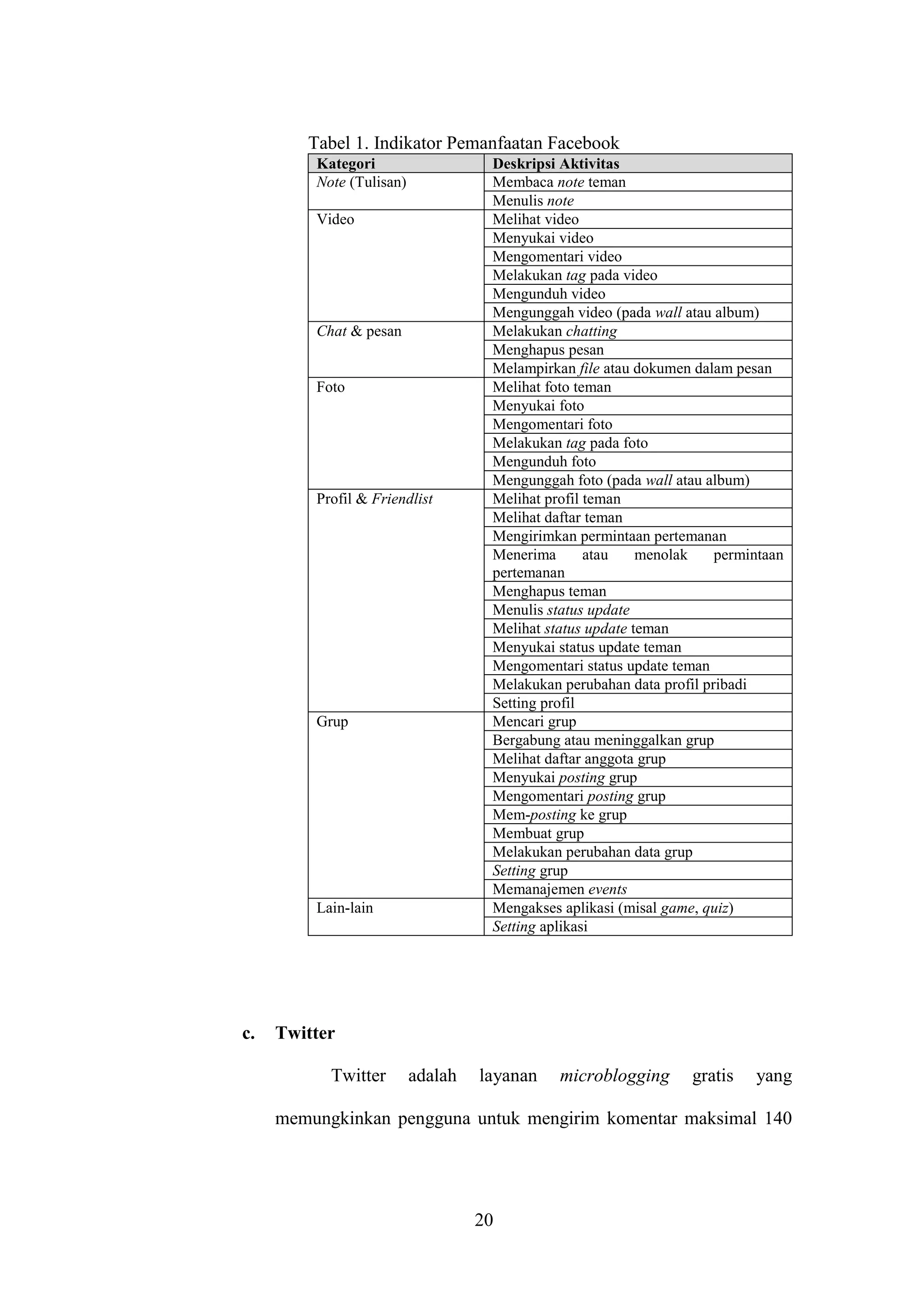 Tabel 1. Indikator Pemanfaatan Facebook

| Kategori | Deskripsi Aktivitas |
|---|---|
| Note (Tulisan) | Membaca note teman |
| | Menulis note |
| Video | Melihat video |
| | Menyukai video |
| | Mengomentari video |
| | Melakukan tag pada video |
| | Mengunduh video |
| | Mengunggah video (pada wall atau album) |
| Chat & pesan | Melakukan chatting |
| | Menghapus pesan |
| | Melampirkan file atau dokumen dalam pesan |
| Foto | Melihat foto teman |
| | Menyukai foto |
| | Mengomentari foto |
| | Melakukan tag pada foto |
| | Mengunduh foto |
| | Mengunggah foto (pada wall atau album) |
| Profil & Friendlist | Melihat profil teman |
| | Melihat daftar teman |
| | Mengirimkan permintaan pertemanan |
| | Menerima atau menolak permintaan pertemanan |
| | Menghapus teman |
| | Menulis status update |
| | Melihat status update teman |
| | Menyukai status update teman |
| | Mengomentari status update teman |
| | Melakukan perubahan data profil pribadi |
| | Setting profil |
| Grup | Mencari grup |
| | Bergabung atau meninggalkan grup |
| | Melihat daftar anggota grup |
| | Menyukai posting grup |
| | Mengomentari posting grup |
| | Mem-posting ke grup |
| | Membuat grup |
| | Melakukan perubahan data grup |
| | Setting grup |
| | Memanajemen events |
| Lain-lain | Mengakses aplikasi (misal game, quiz) |
| | Setting aplikasi |

c. Twitter

Twitter adalah layanan microblogging gratis yang memungkinkan pengguna untuk mengirim komentar maksimal 140

20